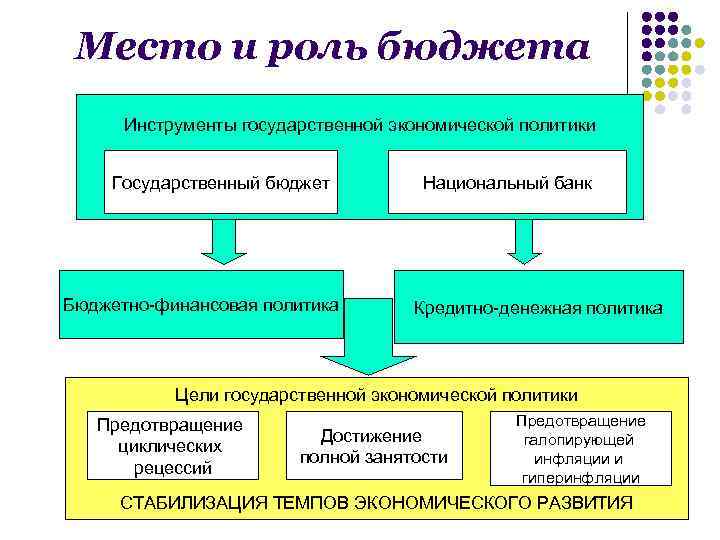 Место и роль бюджета

Инструменты государственной экономической политики

Государственный бюджет

Национальный банк

Бюджетно-финансовая политика

Кредитно-денежная политика

Цели государственной экономической политики

Предотвращение циклических рецессий

Достижение полной занятости

Предотвращение галопирующей инфляции и гиперинфляции

СТАБИЛИЗАЦИЯ ТЕМПОВ ЭКОНОМИЧЕСКОГО РАЗВИТИЯ